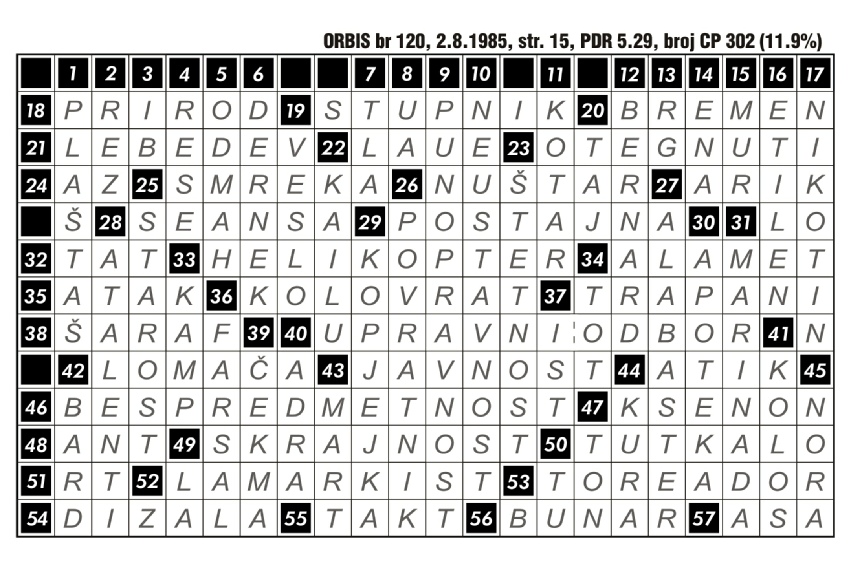 ORBIS br 120, 2.8.1985, str. 15, PDR 5.29, broj CP 302 (11.9%)

| | 1 | 2 | 3 | 4 | 5 | 6 | | | 7 | 8 | 9 | 10 | | 11 | | 12 | 13 | 14 | 15 | 16 | 17 |
|---|---|---|---|---|---|---|---|---|---|---|---|---|---|---|---|---|---|---|---|---|---|
| 18 | P | R | I | R | O | D | 19 | S | T | U | P | N | I | K | 20 | B | R | E | M | E | N |
| 21 | L | E | B | E | D | E | V | 22 | L | A | U | E | 23 | O | T | E | G | N | U | T | I |
| 24 | A | Z | 25 | S | M | R | E | K | A | 26 | N | U | Š | T | A | R | 27 | A | R | I | K |
| | Š | 28 | S | E | A | N | S | A | 29 | P | O | S | T | A | J | N | A | 30 | 31 | L | O |
| 32 | T | A | T | 33 | H | E | L | I | K | O | P | T | E | R | 34 | A | L | A | M | E | T |
| 35 | A | T | A | K | 36 | K | O | L | O | V | R | A | T | 37 | T | R | A | P | A | N | I |
| 38 | Š | A | R | A | F | 39 | 40 | U | P | R | A | V | N | I | O | D | B | O | R | 41 | N |
| | 42 | L | O | M | A | Č | A | 43 | J | A | V | N | O | S | T | 44 | A | T | I | K | 45 |
| 46 | B | E | S | P | R | E | D | M | E | T | N | O | S | T | 47 | K | S | E | N | O | N |
| 48 | A | N | T | 49 | S | K | R | A | J | N | O | S | T | 50 | T | U | T | K | A | L | O |
| 51 | R | T | 52 | L | A | M | A | R | K | I | S | T | 53 | T | O | R | E | A | D | O | R |
| 54 | D | I | Z | A | L | A | 55 | T | A | K | T | 56 | B | U | N | A | R | 57 | A | S | A |